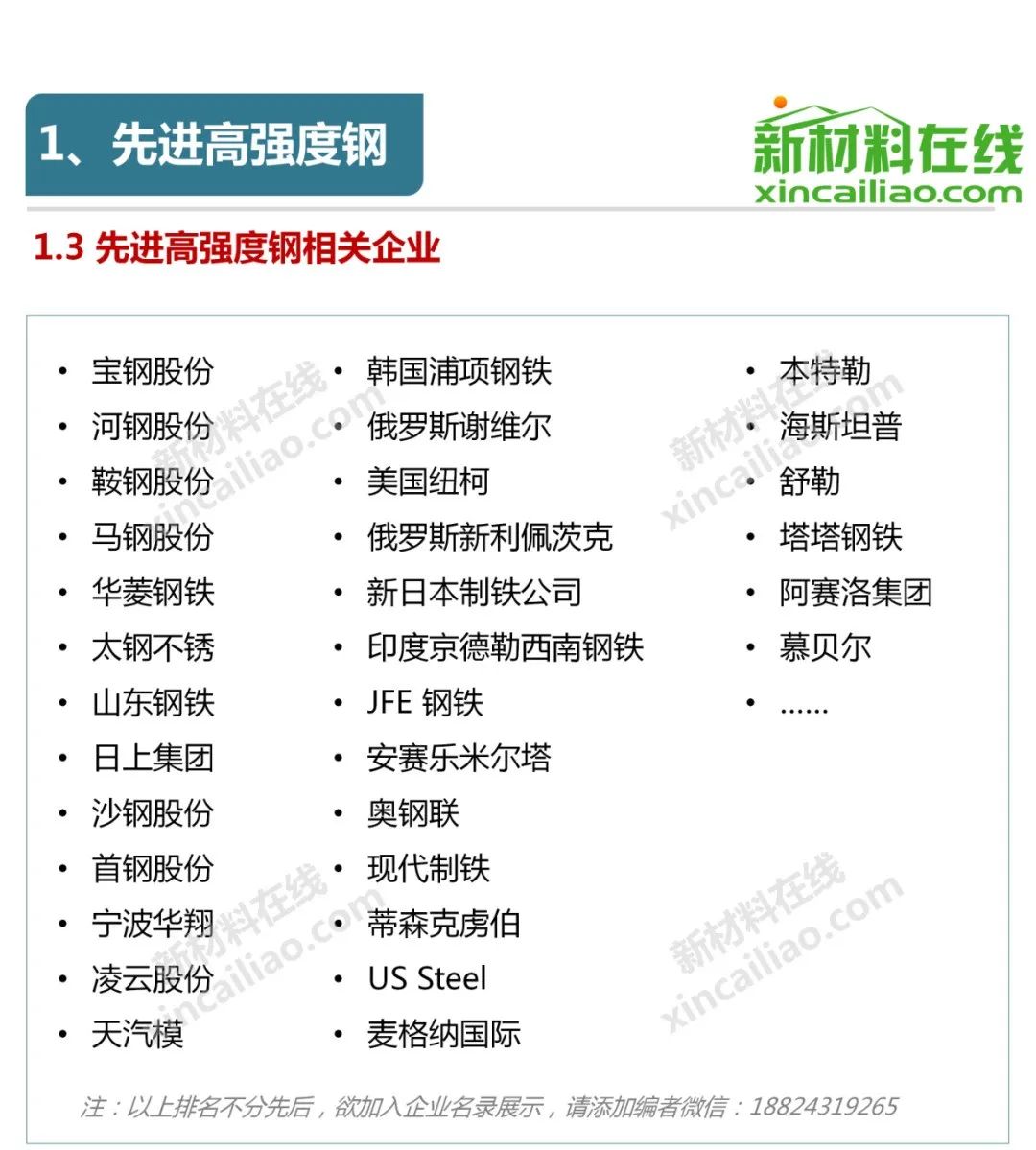 1、先进高强度钢

新材料在线
xincailiao.com

1.3 先进高强度钢相关企业

• 宝钢股份
• 河钢股份
• 鞍钢股份
• 马钢股份
• 华菱钢铁
• 太钢不锈
• 山东钢铁
• 日上集团
• 沙钢股份
• 首钢股份
• 宁波华翔
• 凌云股份
• 天汽模

• 韩国浦项钢铁
• 俄罗斯谢维尔
• 美国纽柯
• 俄罗斯新利佩茨克
• 新日本制铁公司
• 印度京德勒西南钢铁
• JFE 钢铁
• 安赛乐米尔塔
• 奥钢联
• 现代制铁
• 蒂森克虏伯
• US Steel
• 麦格纳国际

• 本特勒
• 海斯坦普
• 舒勒
• 塔塔钢铁
• 阿赛洛集团
• 慕贝尔
• ......

注：以上排名不分先后，欲加入企业名录展示，请添加编者微信：18824319265

新材料在线 xincailiao.com